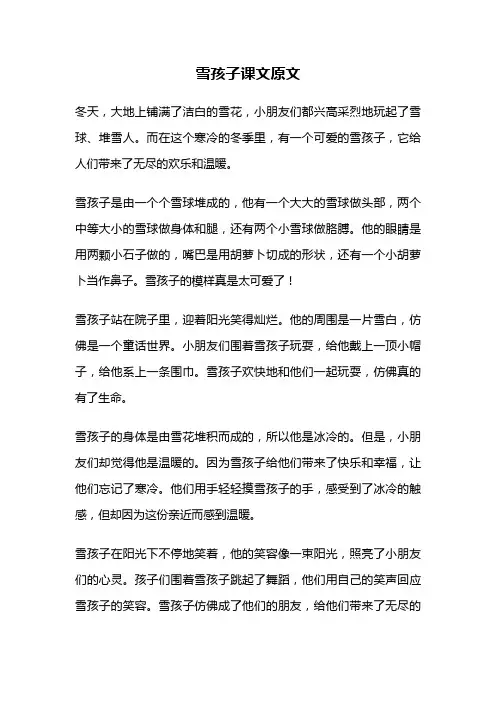 雪孩子课文原文

冬天，大地上铺满了洁白的雪花，小朋友们都兴高采烈地玩起了雪球、堆雪人。而在这个寒冷的冬季里，有一个可爱的雪孩子，它给人们带来了无尽的欢乐和温暖。

雪孩子是由一个个雪球堆成的，他有一个大大的雪球做头部，两个中等大小的雪球做身体和腿，还有两个小雪球做胳膊。他的眼睛是用两颗小石子做的，嘴巴是用胡萝卜切成的形状，还有一个小胡萝卜当作鼻子。雪孩子的模样真是太可爱了！

雪孩子站在院子里，迎着阳光笑得灿烂。他的周围是一片雪白，仿佛是一个童话世界。小朋友们围着雪孩子玩耍，给他戴上一顶小帽子，给他系上一条围巾。雪孩子欢快地和他们一起玩耍，仿佛真的有了生命。

雪孩子的身体是由雪花堆积而成的，所以他是冰冷的。但是，小朋友们却觉得他是温暖的。因为雪孩子给他们带来了快乐和幸福，让他们忘记了寒冷。他们用手轻轻摸雪孩子的手，感受到了冰冷的触感，但却因为这份亲近而感到温暖。

雪孩子在阳光下不停地笑着，他的笑容像一束阳光，照亮了小朋友们的心灵。孩子们围着雪孩子跳起了舞蹈，他们用自己的笑声回应雪孩子的笑容。雪孩子仿佛成了他们的朋友，给他们带来了无尽的